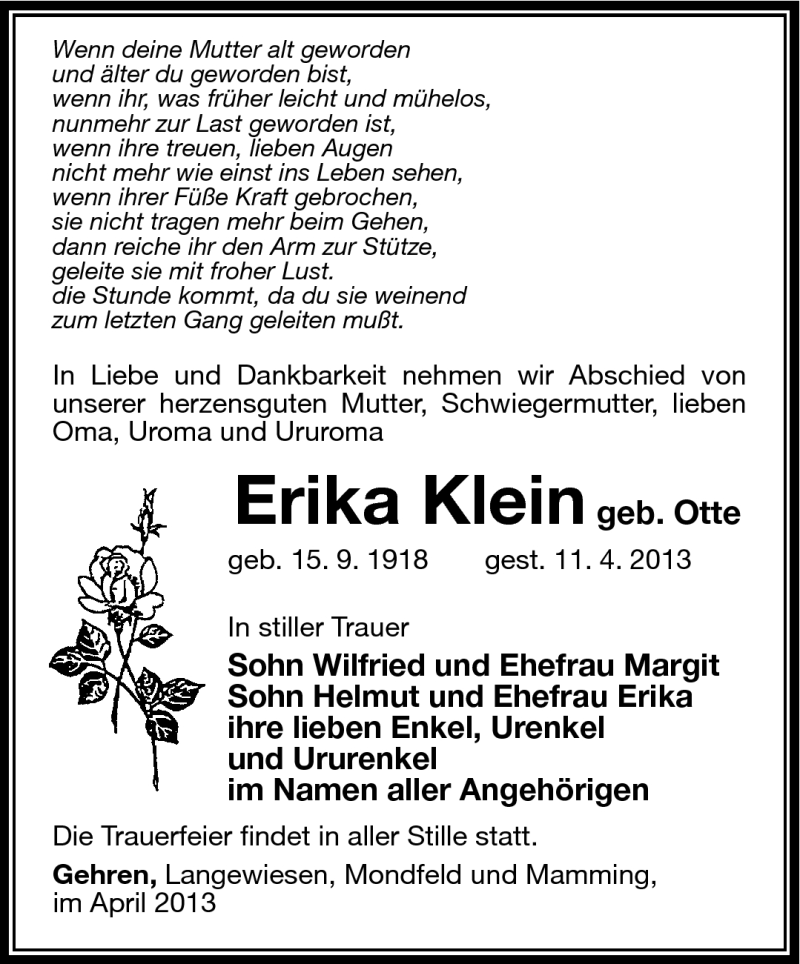 Wenn deine Mutter alt geworden
und älter du geworden bist,
wenn ihr, was früher leicht und mühelos,
nunmehr zur Last geworden ist,
wenn ihre treuen, lieben Augen
nicht mehr wie einst ins Leben sehen,
wenn ihrer Füße Kraft gebrochen,
sie nicht tragen mehr beim Gehen,
dann reiche ihr den Arm zur Stütze,
geleite sie mit froher Lust.
die Stunde kommt, da du sie weinend
zum letzten Gang geleiten mußt.

In Liebe und Dankbarkeit nehmen wir Abschied von unserer herzensguten Mutter, Schwiegermutter, lieben Oma, Uroma und Ururoma

Erika Klein geb. Otte

geb. 15. 9. 1918 gest. 11. 4. 2013

In stiller Trauer

Sohn Wilfried und Ehefrau Margit
Sohn Helmut und Ehefrau Erika
ihre lieben Enkel, Urenkel
und Ururenkel
im Namen aller Angehörigen

Die Trauerfeier findet in aller Stille statt.

Gehren, Langewiesen, Mondfeld und Mamming,
im April 2013